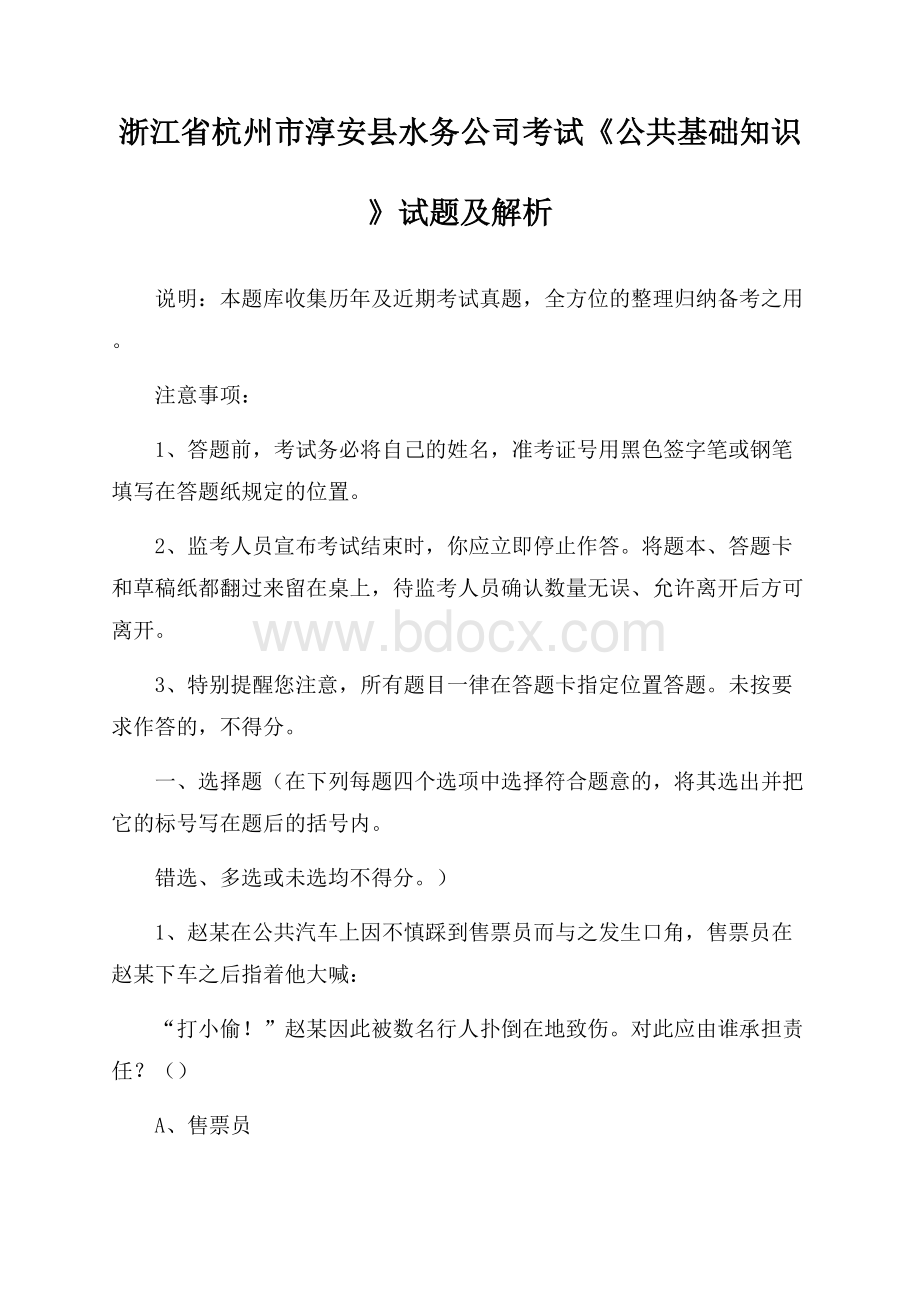 浙江省杭州市淳安县水务公司考试《公共基础知识》试题及解析

说明：本题库收集历年及近期考试真题，全方位的整理归纳备考之用。

注意事项：

1、答题前，考试务必将自己的姓名，准考证号用黑色签字笔或钢笔填写在答题纸规定的位置。

2、监考人员宣布考试结束时，你应立即停止作答。将题本、答题卡和草稿纸都翻过来留在桌上，待监考人员确认数量无误、允许离开后方可离开。

www.bdocx.com

3、特别提醒您注意，所有题目一律在答题卡指定位置答题。未按要求作答的，不得分。

一、选择题（在下列每题四个选项中选择符合题意的，将其选出并把它的标号写在题后的括号内。

错选、多选或未选均不得分。）

1、赵某在公共汽车上因不慎踩到售票员而与之发生口角，售票员在赵某下车之后指着他大喊：

“打小偷！”赵某因此被数名行人扑倒在地致伤。对此应由谁承担责任？（）

A、售票员